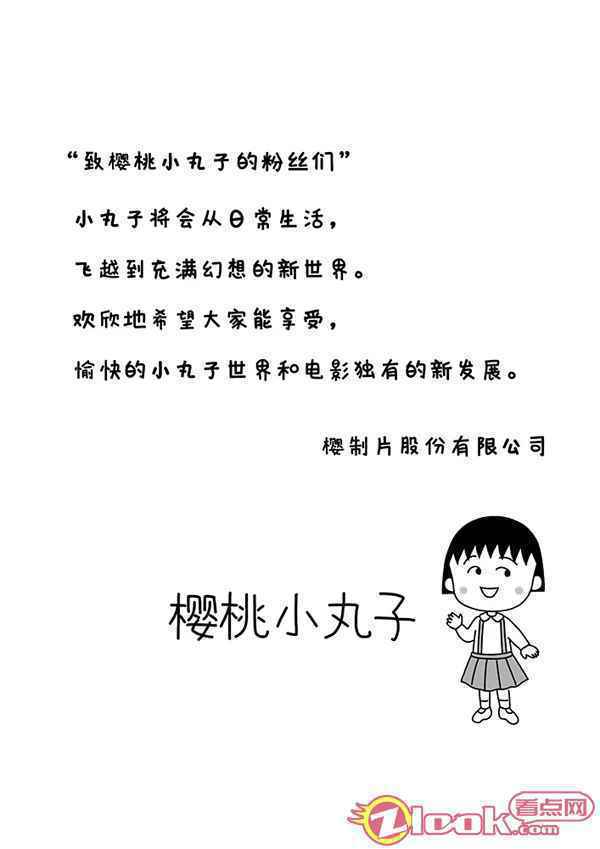 “致樱桃小丸子的粉丝们”

小丸子将会从日常生活，

飞越到充满幻想的新世界。

欢欣地希望大家能享受，

愉快的小丸子世界和电影独有的新发展。

樱制片股份有限公司

樱桃小丸子

Zlook.com 看点网